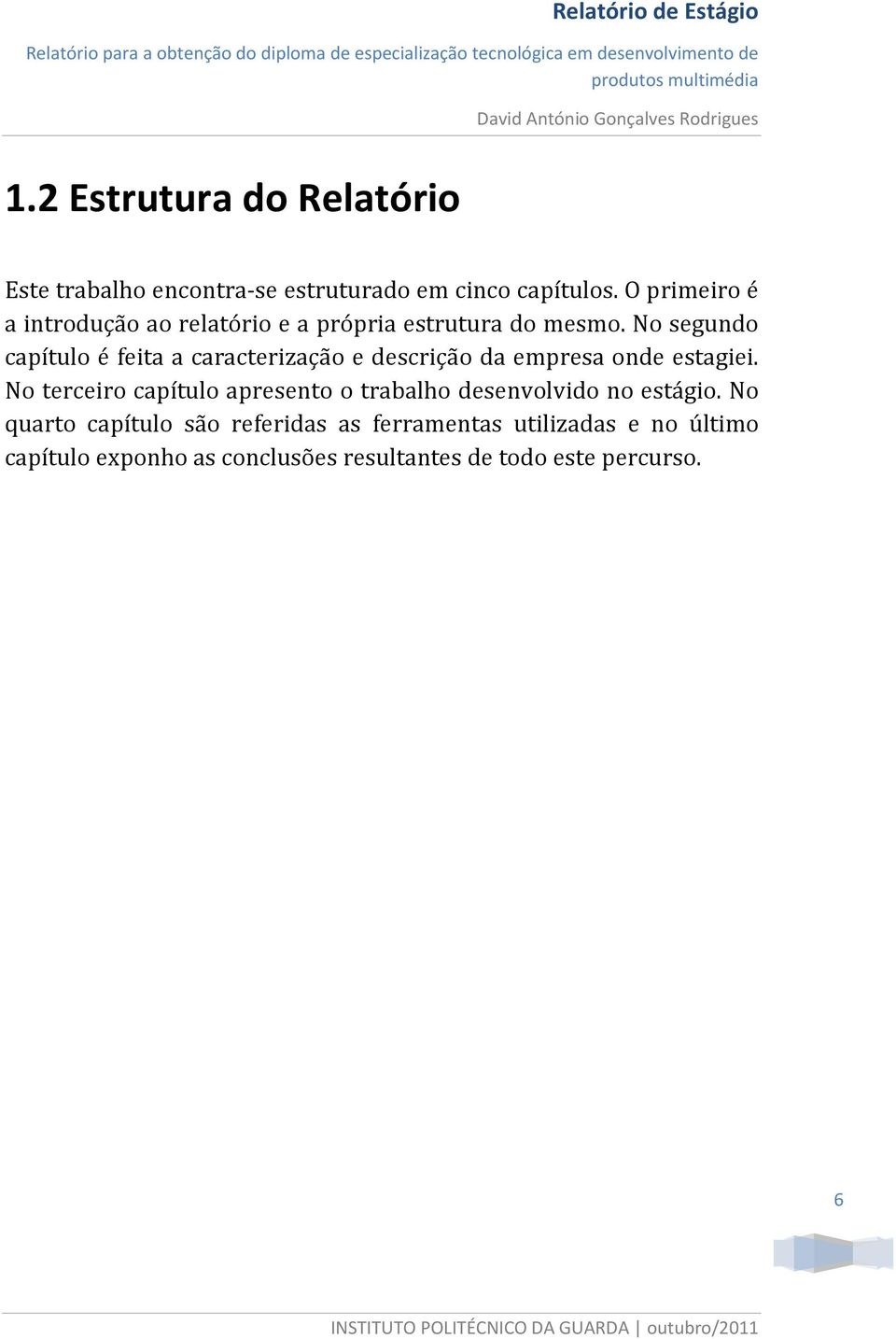 Relatório de Estágio

Relatório para a obtenção do diploma de especialização tecnológica em desenvolvimento de produtos multimédia

David António Gonçalves Rodrigues

1.2 Estrutura do Relatório

Este trabalho encontra-se estruturado em cinco capítulos. O primeiro é a introdução ao relatório e a própria estrutura do mesmo. No segundo capítulo é feita a caracterização e descrição da empresa onde estagiei. No terceiro capítulo apresento o trabalho desenvolvido no estágio. No quarto capítulo são referidas as ferramentas utilizadas e no último capítulo exponho as conclusões resultantes de todo este percurso.

6

INSTITUTO POLITÉCNICO DA GUARDA | outubro/2011